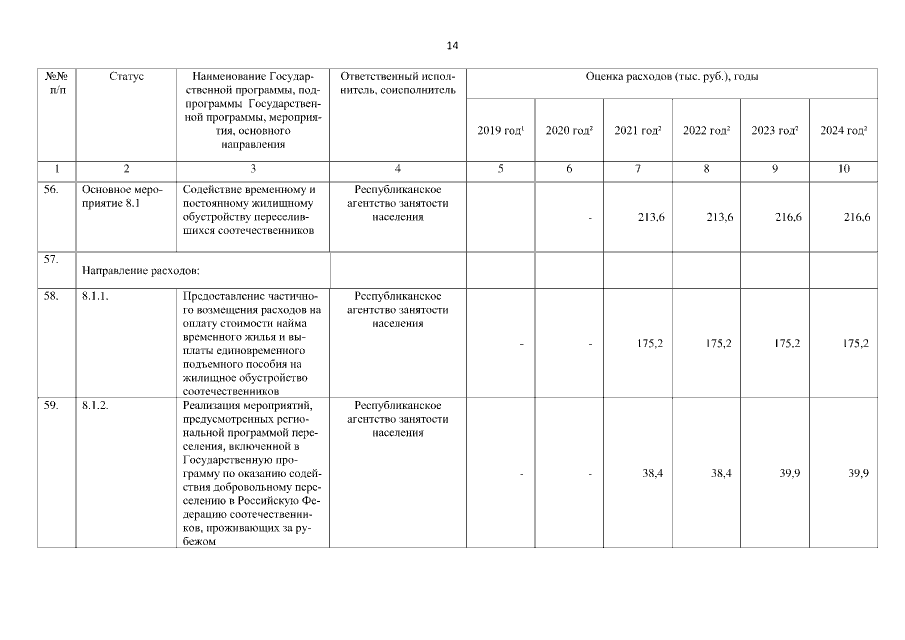 14

| №№ п/п | Статус | Наименование Государственной программы, подпрограммы Государственной программы, мероприятия, основного направления | Ответственный исполнитель, соисполнитель | Оценка расходов (тыс. руб.), годы | | | | | |
|---|---|---|---|---|---|---|---|---|---|
| | | | | 2019 год$^1$ | 2020 год$^2$ | 2021 год$^2$ | 2022 год$^2$ | 2023 год$^2$ | 2024 год$^2$ |
| 1 | 2 | 3 | 4 | 5 | 6 | 7 | 8 | 9 | 10 |
| 56. | Основное мероприятие 8.1 | Содействие временному и постоянному жилищному обустройству переселившихся соотечественников | Республиканское агентство занятости населения | | - | 213,6 | 213,6 | 216,6 | 216,6 |
| 57. | Направление расходов: | | | | | | | | |
| 58. | 8.1.1. | Предоставление частичного возмещения расходов на оплату стоимости найма временного жилья и выплаты единовременного подъемного пособия на жилищное обустройство соотечественников | Республиканское агентство занятости населения | - | - | 175,2 | 175,2 | 175,2 | 175,2 |
| 59. | 8.1.2. | Реализация мероприятий, предусмотренных региональной программой переселения, включенной в Государственную программу по оказанию содействия добровольному переселению в Российскую Федерацию соотечественников, проживающих за рубежом | Республиканское агентство занятости населения | - | - | 38,4 | 38,4 | 39,9 | 39,9 |